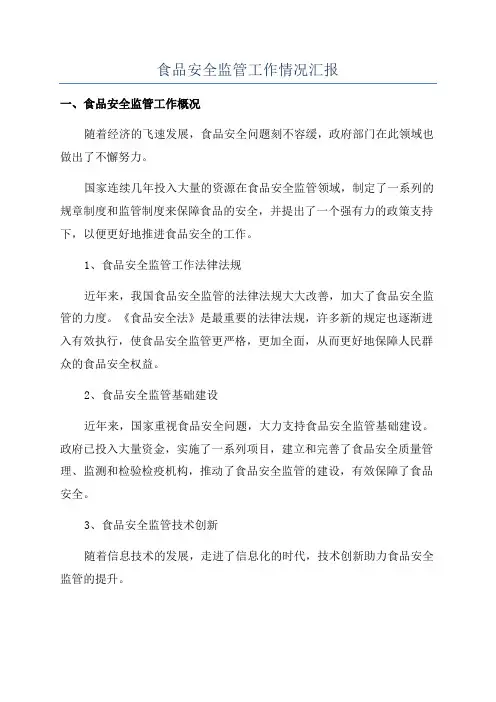 食品安全监管工作情况汇报

一、食品安全监管工作概况

随着经济的飞速发展，食品安全问题刻不容缓，政府部门在此领域也做出了不懈努力。

国家连续几年投入大量的资源在食品安全监管领域，制定了一系列的规章制度和监管制度来保障食品的安全，并提出了一个强有力的政策支持下，以便更好地推进食品安全的工作。

1、食品安全监管工作法律法规

近年来，我国食品安全监管的法律法规大大改善，加大了食品安全监管的力度。《食品安全法》是最重要的法律法规，许多新的规定也逐渐进入有效执行，使食品安全监管更严格，更加全面，从而更好地保障人民群众的食品安全权益。

2、食品安全监管基础建设

近年来，国家重视食品安全问题，大力支持食品安全监管基础建设。政府已投入大量资金，实施了一系列项目，建立和完善了食品安全质量管理、监测和检验检疫机构，推动了食品安全监管的建设，有效保障了食品安全。

3、食品安全监管技术创新

随着信息技术的发展，走进了信息化的时代，技术创新助力食品安全监管的提升。